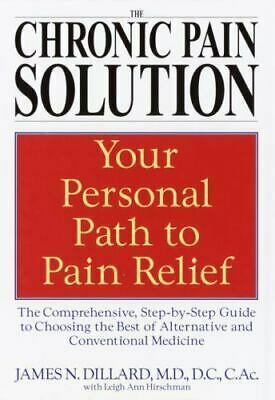 THE
CHRONIC PAIN SOLUTION

Your Personal Path to Pain Relief

The Comprehensive, Step-by-Step Guide to Choosing the Best of Alternative and Conventional Medicine

JAMES N. DILLARD, M.D., D.C., C.Ac.
with Leigh Ann Hirschman